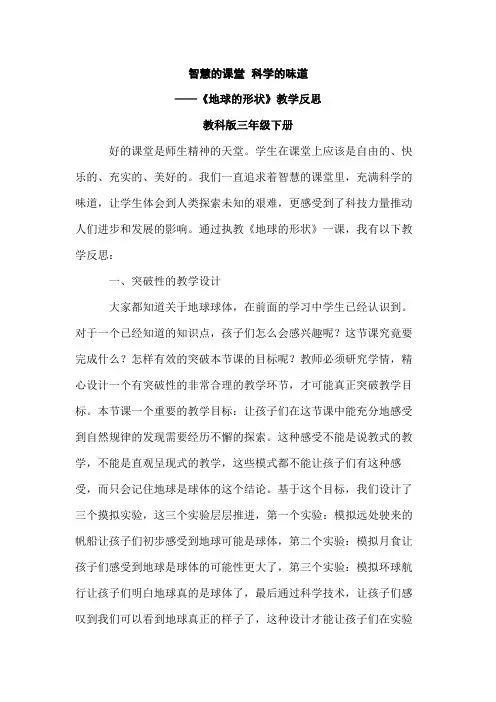 智慧的课堂 科学的味道

——《地球的形状》教学反思

教科版三年级下册

好的课堂是师生精神的天堂。学生在课堂上应该是自由的、快乐的、充实的、美好的。我们一直追求着智慧的课堂里，充满科学的味道，让学生体会到人类探索未知的艰难，更感受到了科技力量推动人们进步和发展的影响。通过执教《地球的形状》一课，我有以下教学反思：

一、突破性的教学设计

大家都知道关于地球球体，在前面的学习中学生已经认识到。对于一个已经知道的知识点，孩子们怎么会感兴趣呢？这节课究竟要完成什么？怎样有效的突破本节课的目标呢？教师必须研究学情，精心设计一个有突破性的非常合理的教学环节，才可能真正突破教学目标。本节课一个重要的教学目标：让孩子们在这节课中能充分地感受到自然规律的发现需要经历不懈的探索。这种感受不能是说教式的教学，不能是直观呈现式的教学，这些模式都不能让孩子们有这种感受，而只会记住地球是球体的这个结论。基于这个目标，我们设计了三个摸拟实验，这三个实验层层推进，第一个实验：模拟远处驶来的帆船让孩子们初步感受到地球可能是球体，第二个实验：模拟月食让孩子们感受到地球是球体的可能性更大了，第三个实验：模拟环球航行让孩子们明白地球真的是球体了，最后通过科学技术，让孩子们感叹到我们可以看到地球真正的样子了，这种设计才能让孩子们在实验